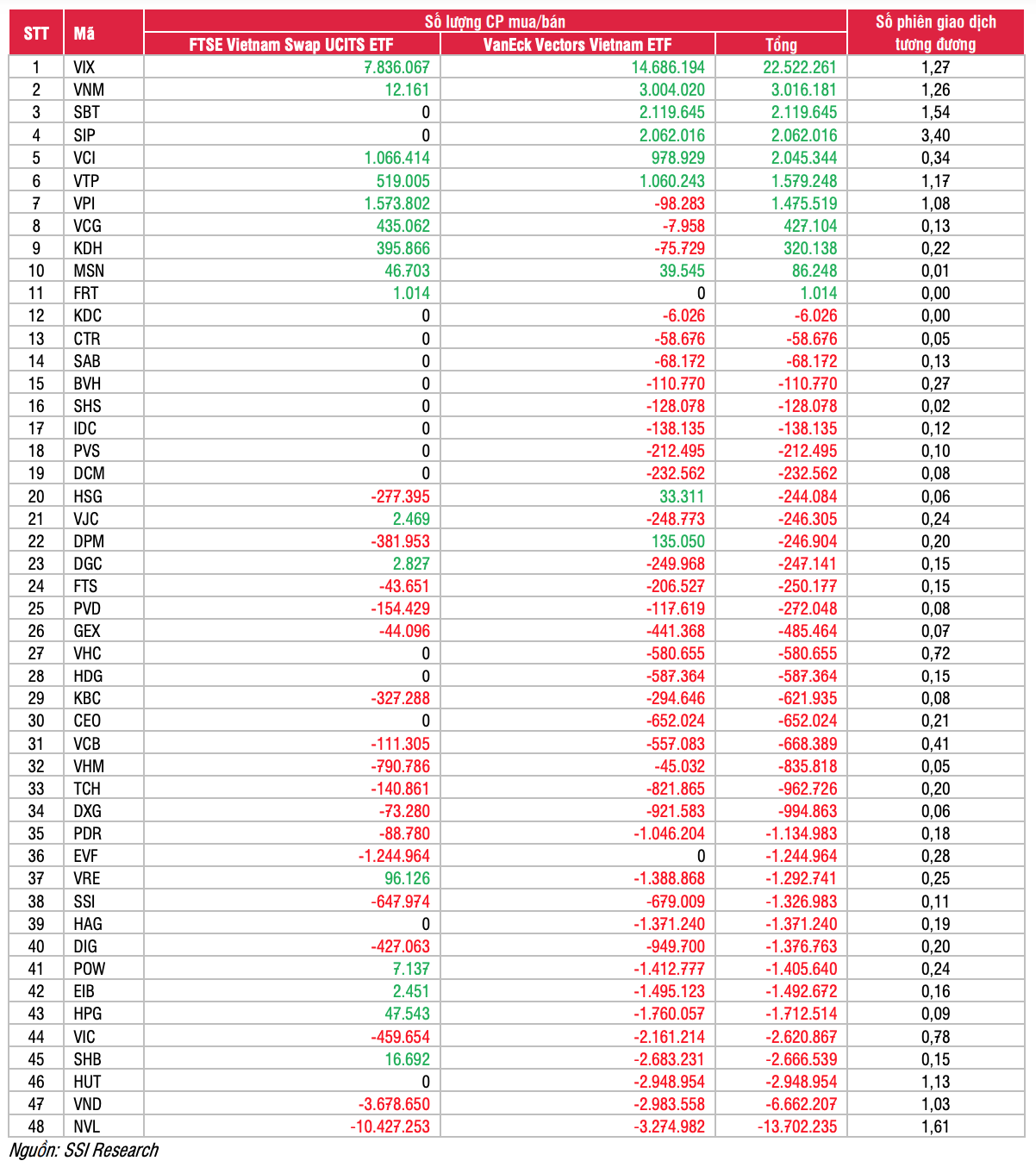 | STT | Mã | Số lượng CP mua/bán: FTSE Vietnam Swap UCITS ETF | Số lượng CP mua/bán: VanEck Vectors Vietnam ETF | Số lượng CP mua/bán: Tổng | Số phiên giao dịch tương đương |
|---|---|---|---|---|---|
| 1 | VIX | 7.836.067 | 14.686.194 | 22.522.261 | 1,27 |
| 2 | VNM | 12.161 | 3.004.020 | 3.016.181 | 1,26 |
| 3 | SBT | 0 | 2.119.645 | 2.119.645 | 1,54 |
| 4 | SIP | 0 | 2.062.016 | 2.062.016 | 3,40 |
| 5 | VCI | 1.066.414 | 978.929 | 2.045.344 | 0,34 |
| 6 | VTP | 519.005 | 1.060.243 | 1.579.248 | 1,17 |
| 7 | VPI | 1.573.802 | -98.283 | 1.475.519 | 1,08 |
| 8 | VCG | 435.062 | -7.958 | 427.104 | 0,13 |
| 9 | KDH | 395.866 | -75.729 | 320.138 | 0,22 |
| 10 | MSN | 46.703 | 39.545 | 86.248 | 0,01 |
| 11 | FRT | 1.014 | 0 | 1.014 | 0,00 |
| 12 | KDC | 0 | -6.026 | -6.026 | 0,00 |
| 13 | CTR | 0 | -58.676 | -58.676 | 0,05 |
| 14 | SAB | 0 | -68.172 | -68.172 | 0,13 |
| 15 | BVH | 0 | -110.770 | -110.770 | 0,27 |
| 16 | SHS | 0 | -128.078 | -128.078 | 0,02 |
| 17 | IDC | 0 | -138.135 | -138.135 | 0,12 |
| 18 | PVS | 0 | -212.495 | -212.495 | 0,10 |
| 19 | DCM | 0 | -232.562 | -232.562 | 0,08 |
| 20 | HSG | -277.395 | 33.311 | -244.084 | 0,06 |
| 21 | VJC | 2.469 | -248.773 | -246.305 | 0,24 |
| 22 | DPM | -381.953 | 135.050 | -246.904 | 0,20 |
| 23 | DGC | 2.827 | -249.968 | -247.141 | 0,15 |
| 24 | FTS | -43.651 | -206.527 | -250.177 | 0,15 |
| 25 | PVD | -154.429 | -117.619 | -272.048 | 0,08 |
| 26 | GEX | -44.096 | -441.368 | -485.464 | 0,07 |
| 27 | VHC | 0 | -580.655 | -580.655 | 0,72 |
| 28 | HDG | 0 | -587.364 | -587.364 | 0,15 |
| 29 | KBC | -327.288 | -294.646 | -621.935 | 0,08 |
| 30 | CEO | 0 | -652.024 | -652.024 | 0,21 |
| 31 | VCB | -111.305 | -557.083 | -668.389 | 0,41 |
| 32 | VHM | -790.786 | -45.032 | -835.818 | 0,05 |
| 33 | TCH | -140.861 | -821.865 | -962.726 | 0,20 |
| 34 | DXG | -73.280 | -921.583 | -994.863 | 0,06 |
| 35 | PDR | -88.780 | -1.046.204 | -1.134.983 | 0,18 |
| 36 | EVF | -1.244.964 | 0 | -1.244.964 | 0,28 |
| 37 | VRE | 96.126 | -1.388.868 | -1.292.741 | 0,25 |
| 38 | SSI | -647.974 | -679.009 | -1.326.983 | 0,11 |
| 39 | HAG | 0 | -1.371.240 | -1.371.240 | 0,19 |
| 40 | DIG | -427.063 | -949.700 | -1.376.763 | 0,20 |
| 41 | POW | 7.137 | -1.412.777 | -1.405.640 | 0,24 |
| 42 | EIB | 2.451 | -1.495.123 | -1.492.672 | 0,16 |
| 43 | HPG | 47.543 | -1.760.057 | -1.712.514 | 0,09 |
| 44 | VIC | -459.654 | -2.161.214 | -2.620.867 | 0,78 |
| 45 | SHB | 16.692 | -2.683.231 | -2.666.539 | 0,15 |
| 46 | HUT | 0 | -2.948.954 | -2.948.954 | 1,13 |
| 47 | VND | -3.678.650 | -2.983.558 | -6.662.207 | 1,03 |
| 48 | NVL | -10.427.253 | -3.274.982 | -13.702.235 | 1,61 |

Nguồn: SSI Research